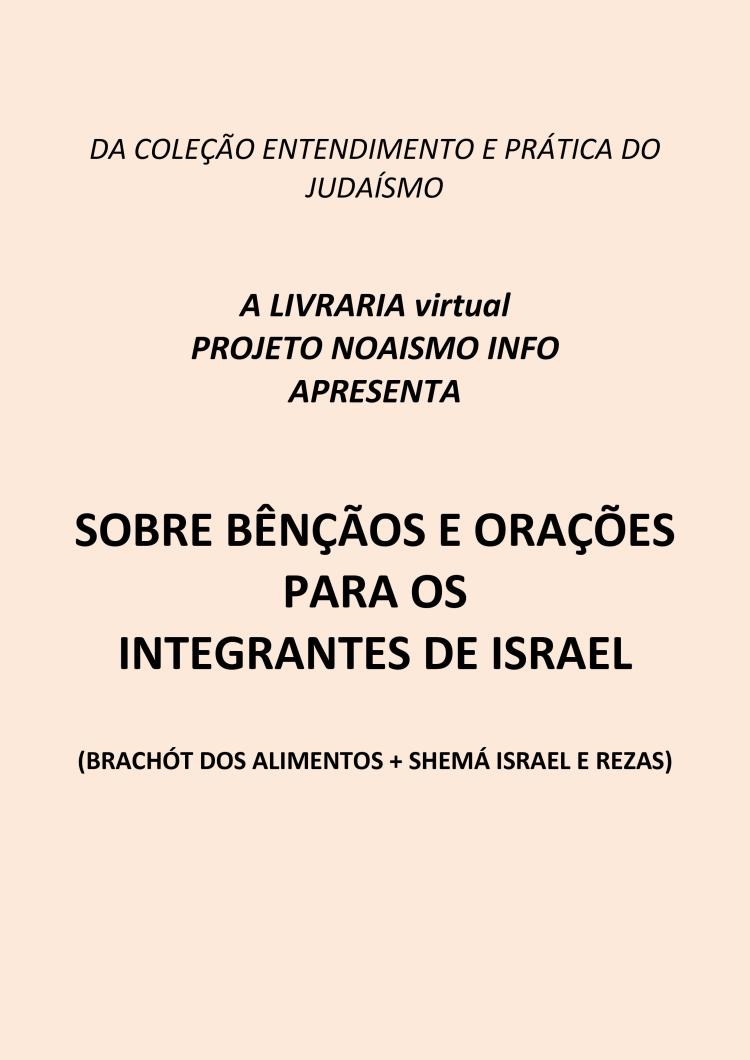 DA COLEÇÃO ENTENDIMENTO E PRÁTICA DO JUDAÍSMO

A LIVRARIA virtual
PROJETO NOAISMO INFO
APRESENTA

SOBRE BÊNÇÃOS E ORAÇÕES PARA OS INTEGRANTES DE ISRAEL

(BRACHÓT DOS ALIMENTOS + SHEMÁ ISRAEL E REZAS)